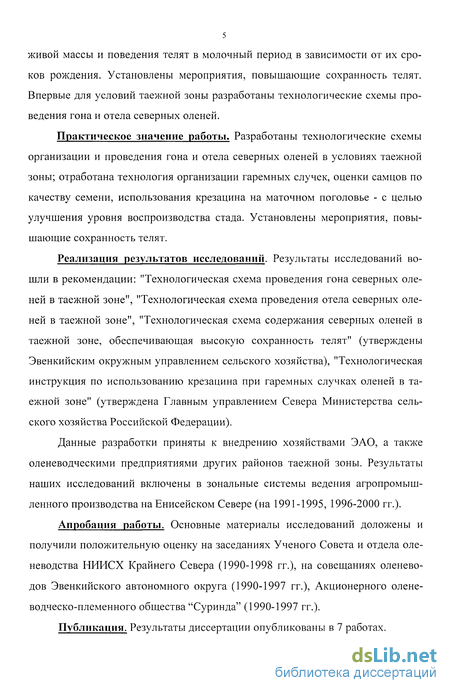 5

живой массы и поведения телят в молочный период в зависимости от их сроков рождения. Установлены мероприятия, повышающие сохранность телят. Впервые для условий таежной зоны разработаны технологические схемы проведения гона и отела северных оленей.

Практическое значение работы. Разработаны технологические схемы организации и проведения гона и отела северных оленей в условиях таежной зоны; отработана технология организации гаремных случек, оценки самцов по качеству семени, использования крезацина на маточном поголовье - с целью улучшения уровня воспроизводства стада. Установлены мероприятия, повышающие сохранность телят.

Реализация результатов исследований. Результаты исследований вошли в рекомендации: "Технологическая схема проведения гона северных оленей в таежной зоне", "Технологическая схема проведения отела северных оленей в таежной зоне", "Технологическая схема содержания северных оленей в таежной зоне, обеспечивающая высокую сохранность телят" (утверждены Эвенкийским окружным управлением сельского хозяйства), "Технологическая инструкция по использованию крезацина при гаремных случках оленей в таежной зоне" (утверждена Главным управлением Севера Министерства сельского хозяйства Российской Федерации).

Данные разработки приняты к внедрению хозяйствами ЭАО, а также оленеводческими предприятиями других районов таежной зоны. Результаты наших исследований включены в зональные системы ведения агропромышленного производства на Енисейском Севере (на 1991-1995, 1996-2000 гг.).

Апробация работы. Основные материалы исследований доложены и получили положительную оценку на заседаниях Ученого Совета и отдела оленеводства НИИСХ Крайнего Севера (1990-1998 гг.), на совещаниях оленеводов Эвенкийского автономного округа (1990-1997 гг.), Акционерного оленеводческо-племенного общества “Суринда” (1990-1997 гг.).

Публикация. Результаты диссертации опубликованы в 7 работах.

dsLib.net
библиотека диссертаций